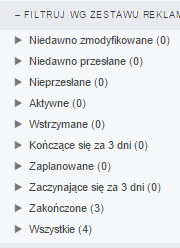 – FILTRUJ WG ZESTAWU REKLAM

Niedawno zmodyfikowane (0)

Niedawno przesłane (0)

Nieprzesłane (0)

Aktywne (0)

Wstrzymane (0)

Kończące się za 3 dni (0)

Zaplanowane (0)

Zaczynające się za 3 dni (0)

Zakończone (3)

Wszystkie (4)